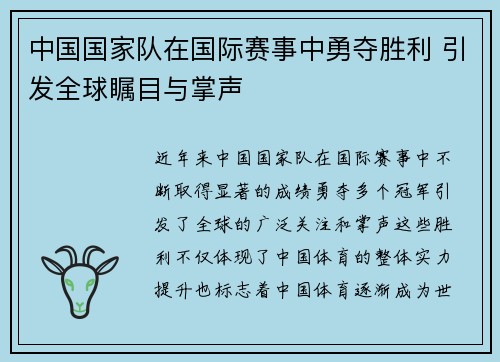 中国国家队在国际赛事中勇夺胜利 引发全球瞩目与掌声

近年来中国国家队在国际赛事中不断取得显著的成绩勇夺多个冠军引发了全球的广泛关注和掌声这些胜利不仅体现了中国体育的整体实力提升也标志着中国体育逐渐成为世